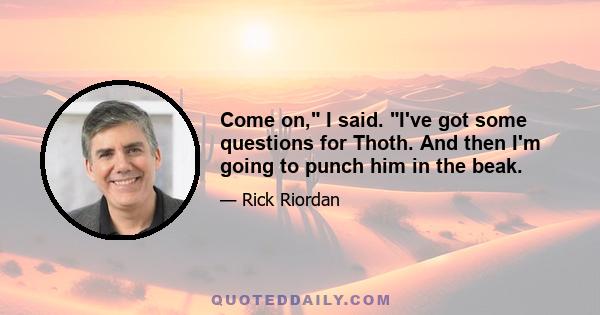 Come on," I said. "I've got some questions for Thoth. And then I'm going to punch him in the beak.

— Rick Riordan

QUOTEDDAILY.COM